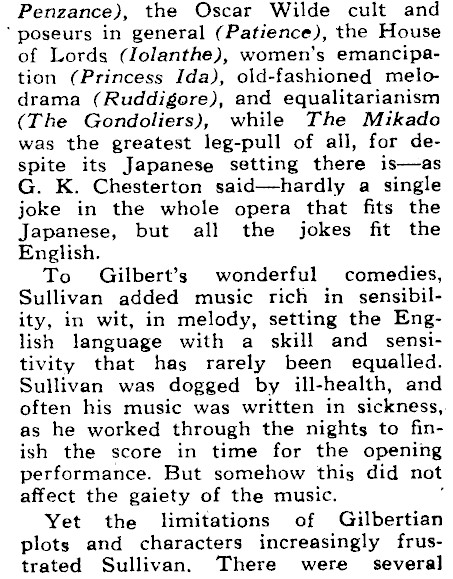 Penzance), the Oscar Wilde cult and poseurs in general (Patience), the House of Lords (Iolanthe), women's emancipation (Princess Ida), old-fashioned melodrama (Ruddigore), and equalitarianism (The Gondoliers), while The Mikado was the greatest leg-pull of all, for despite its Japanese setting there is—as G. K. Chesterton said—hardly a single joke in the whole opera that fits the Japanese, but all the jokes fit the English.

To Gilbert's wonderful comedies, Sullivan added music rich in sensibility, in wit, in melody, setting the English language with a skill and sensitivity that has rarely been equalled. Sullivan was dogged by ill-health, and often his music was written in sickness, as he worked through the nights to finish the score in time for the opening performance. But somehow this did not affect the gaiety of the music.

Yet the limitations of Gilbertian plots and characters increasingly frustrated Sullivan. There were several